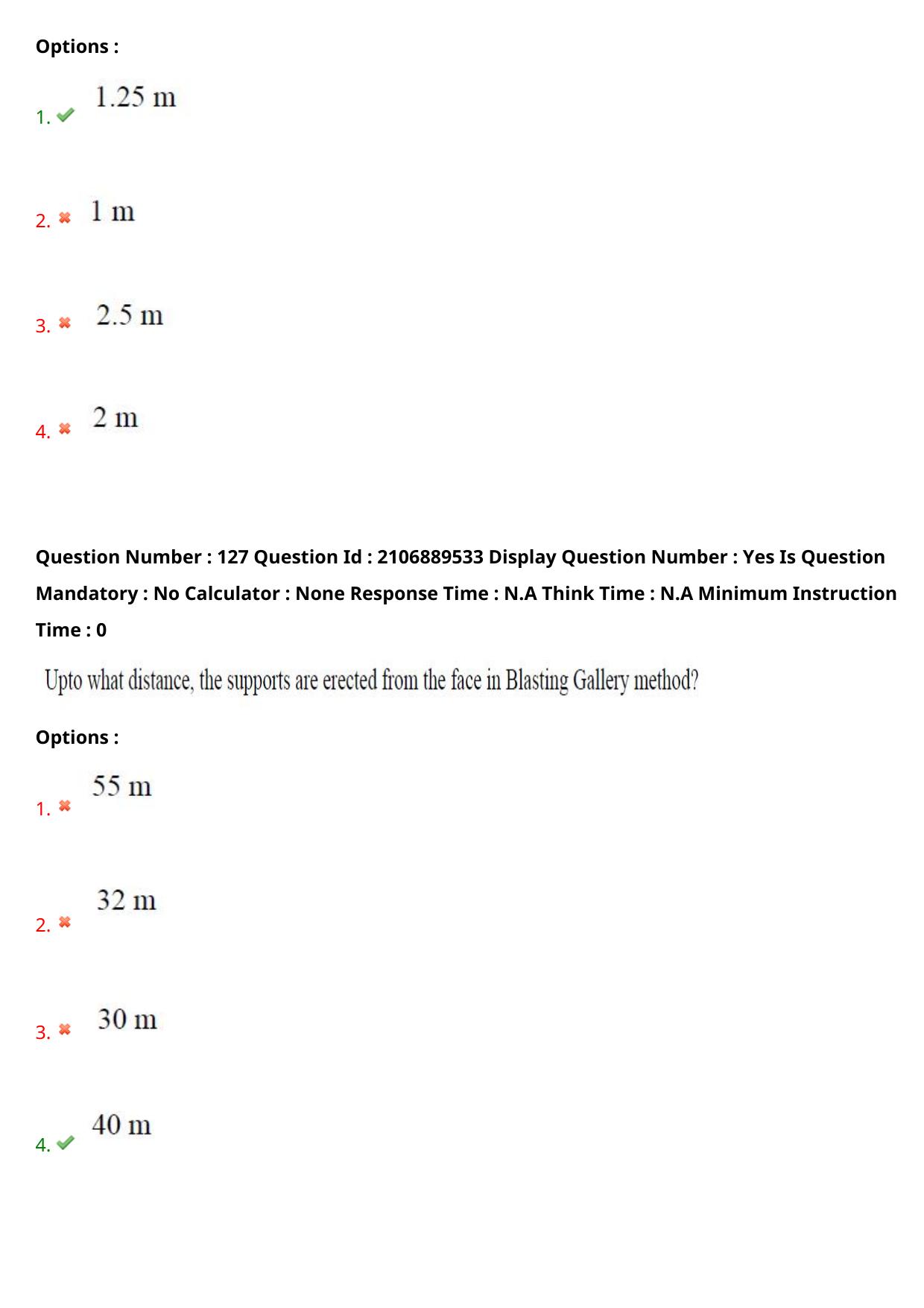 Options :

1. ✔ 1.25 m

2. ✖ 1 m

3. ✖ 2.5 m

4. ✖ 2 m

Question Number : 127 Question Id : 2106889533 Display Question Number : Yes Is Question Mandatory : No Calculator : None Response Time : N.A Think Time : N.A Minimum Instruction Time : 0

Upto what distance, the supports are erected from the face in Blasting Gallery method?

Options :

1. ✖ 55 m

2. ✖ 32 m

3. ✖ 30 m

4. ✔ 40 m